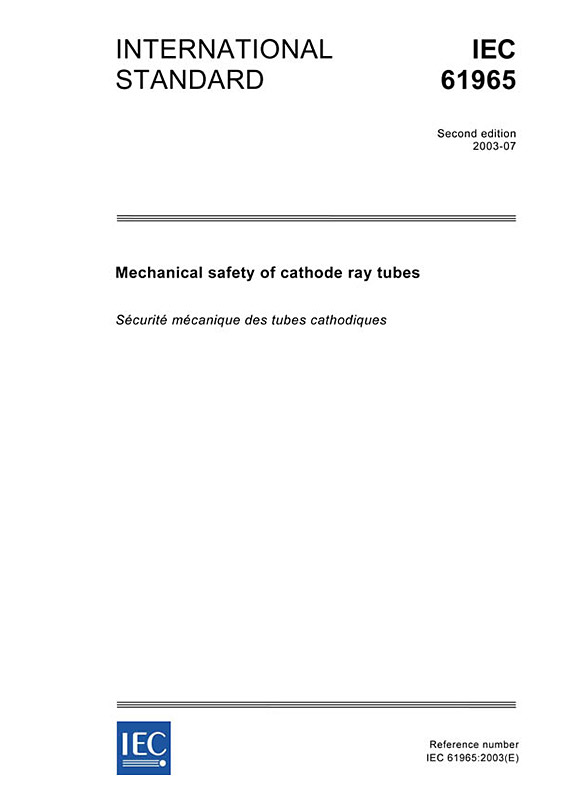 INTERNATIONAL STANDARD

IEC 61965

Second edition
2003-07

Mechanical safety of cathode ray tubes

Sécurité mécanique des tubes cathodiques

IEC

Reference number
IEC 61965:2003(E)